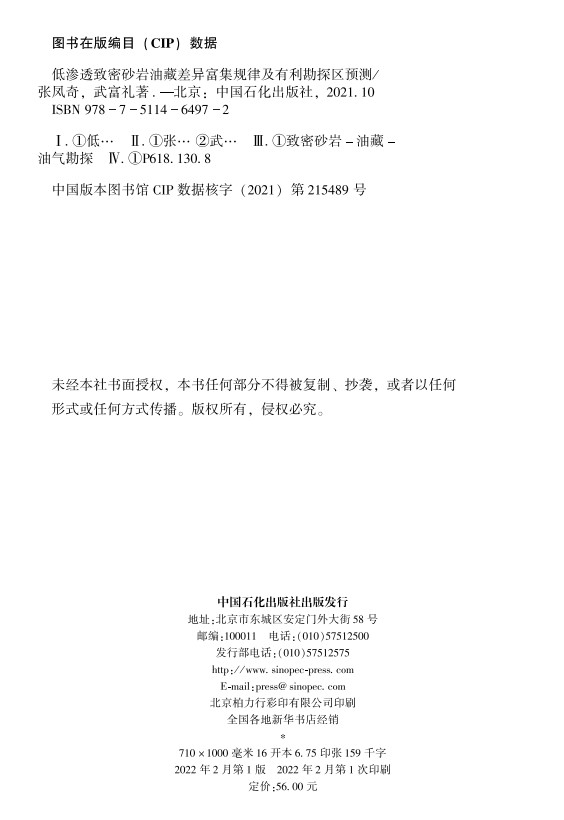 图书在版编目（CIP）数据

低渗透致密砂岩油藏差异富集规律及有利勘探区预测/张凤奇，武富礼著．—北京：中国石化出版社，2021.10
ISBN 978－7－5114－6497－2

Ⅰ．①低…　Ⅱ．①张…　②武…　Ⅲ．①致密砂岩－油藏－油气勘探　Ⅳ．①P618.130.8

中国版本图书馆 CIP 数据核字（2021）第 215489 号

未经本社书面授权，本书任何部分不得被复制、抄袭，或者以任何形式或任何方式传播。版权所有，侵权必究。

中国石化出版社出版发行
地址：北京市东城区安定门外大街 58 号
邮编：100011　电话：(010)57512500
发行部电话：(010)57512575
http://www.sinopec-press.com
E-mail:press@sinopec.com
北京柏力行彩印有限公司印刷
全国各地新华书店经销
*
710×1000 毫米 16 开本 6.75 印张 159 千字
2022 年 2 月第 1 版　2022 年 2 月第 1 次印刷
定价：56.00 元